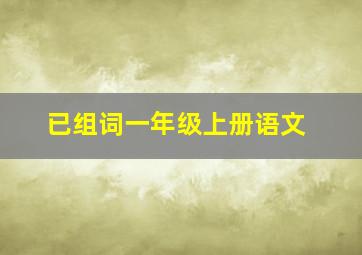 已组词一年级上册语文